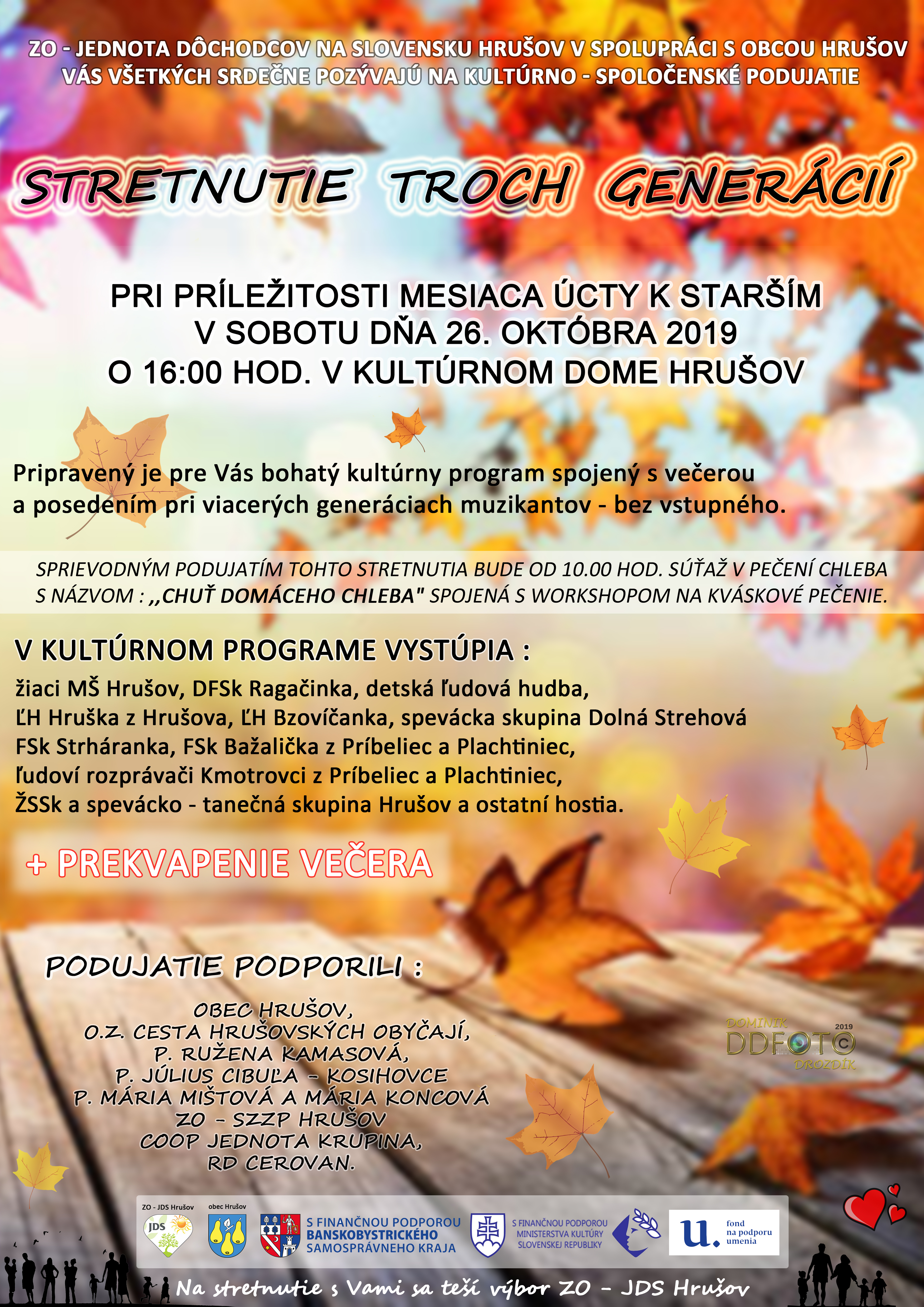 ZO - JEDNOTA DÔCHODCOV NA SLOVENSKU HRUŠOV V SPOLUPRÁCI S OBCOU HRUŠOV
VÁS VŠETKÝCH SRDEČNE POZÝVAJÚ NA KULTÚRNO - SPOLOČENSKÉ PODUJATIE

STRETNUTIE TROCH GENERÁCIÍ

PRI PRÍLEŽITOSTI MESIACA ÚCTY K STARŠÍM
V SOBOTU DŇA 26. OKTÓBRA 2019
O 16:00 HOD. V KULTÚRNOM DOME HRUŠOV

Pripravený je pre Vás bohatý kultúrny program spojený s večerou a posedením pri viacerých generáciach muzikantov - bez vstupného.

SPRIEVODNÝM PODUJATÍM TOHTO STRETNUTIA BUDE OD 10.00 HOD. SÚŤAŽ V PEČENÍ CHLEBA S NÁZVOM : ,,CHUŤ DOMÁCEHO CHLEBA" SPOJENÁ S WORKSHOPOM NA KVÁSKOVÉ PEČENIE.

V KULTÚRNOM PROGRAME VYSTÚPIA :
žiaci MŠ Hrušov, DFSk Ragačinka, detská ľudová hudba,
ĽH Hruška z Hrušova, ĽH Bzovíčanka, spevácka skupina Dolná Strehová
FSk Strháranka, FSk Bažalička z Príbeliec a Plachtiniec,
ľudoví rozprávači Kmotrovci z Príbeliec a Plachtiniec,
ŽSSk a spevácko - tanečná skupina Hrušov a ostatní hostia.

+ PREKVAPENIE VEČERA

PODUJATIE PODPORILI :
OBEC HRUŠOV,
O.Z. CESTA HRUŠOVSKÝCH OBYČAJÍ,
P. RUŽENA KAMASOVÁ,
P. JÚLIUS CIBUĽA - KOSIHOVCE
P. MÁRIA MIŠTOVÁ A MÁRIA KONCOVÁ
ZO - SZZP HRUŠOV
COOP JEDNOTA KRUPINA,
RD CEROVAN.

DOMINIK DDFOTO 2019 DROZDÍK

ZO - JDS Hrušov
JDS
obec Hrušov
S FINANČNOU PODPOROU BANSKOBYSTRICKÉHO SAMOSPRÁVNEHO KRAJA
S FINANČNOU PODPOROU MINISTERSTVA KULTÚRY SLOVENSKEJ REPUBLIKY
u. fond na podporu umenia

Na stretnutie s Vami sa teší výbor ZO - JDS Hrušov